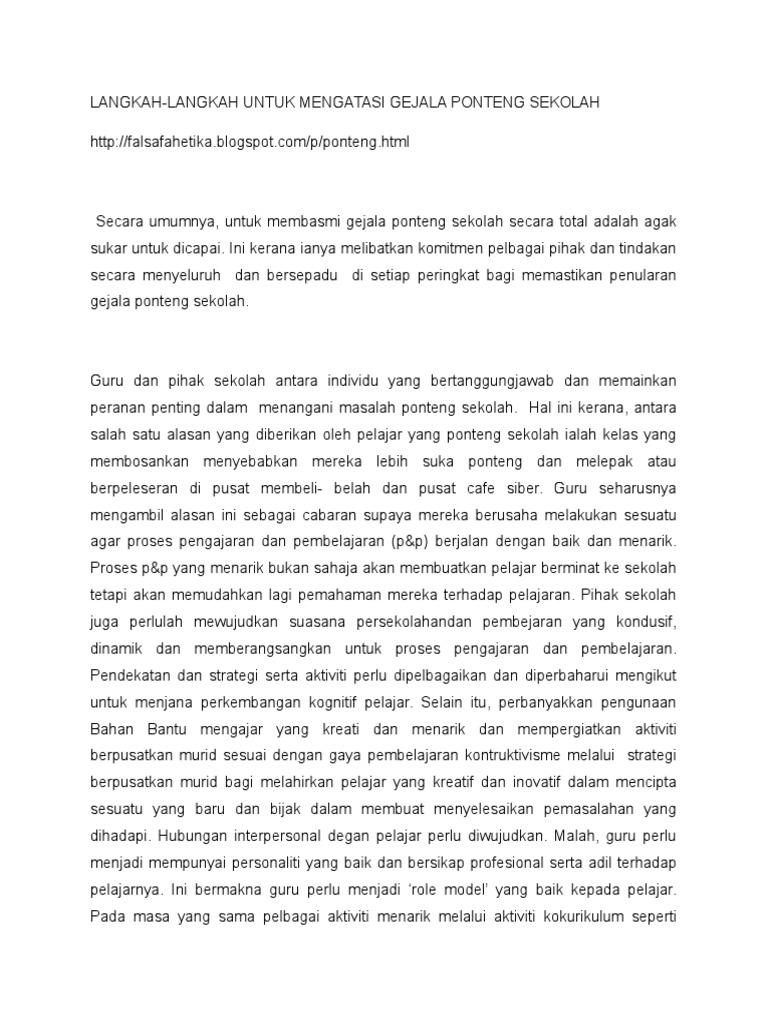 LANGKAH-LANGKAH UNTUK MENGATASI GEJALA PONTENG SEKOLAH

http://falsafahetika.blogspot.com/p/ponteng.html

Secara umumnya, untuk membasmi gejala ponteng sekolah secara total adalah agak sukar untuk dicapai. Ini kerana ianya melibatkan komitmen pelbagai pihak dan tindakan secara menyeluruh dan bersepadu di setiap peringkat bagi memastikan penularan gejala ponteng sekolah.

Guru dan pihak sekolah antara individu yang bertanggungjawab dan memainkan peranan penting dalam menangani masalah ponteng sekolah. Hal ini kerana, antara salah satu alasan yang diberikan oleh pelajar yang ponteng sekolah ialah kelas yang membosankan menyebabkan mereka lebih suka ponteng dan melepak atau berpeleseran di pusat membeli- belah dan pusat cafe siber. Guru seharusnya mengambil alasan ini sebagai cabaran supaya mereka berusaha melakukan sesuatu agar proses pengajaran dan pembelajaran (p&p) berjalan dengan baik dan menarik. Proses p&p yang menarik bukan sahaja akan membuatkan pelajar berminat ke sekolah tetapi akan memudahkan lagi pemahaman mereka terhadap pelajaran. Pihak sekolah juga perlulah mewujudkan suasana persekolahandan pembejaran yang kondusif, dinamik dan memberangsangkan untuk proses pengajaran dan pembelajaran. Pendekatan dan strategi serta aktiviti perlu dipelbagaikan dan diperbaharui mengikut untuk menjana perkembangan kognitif pelajar. Selain itu, perbanyakkan pengunaan Bahan Bantu mengajar yang kreati dan menarik dan mempergiatkan aktiviti berpusatkan murid sesuai dengan gaya pembelajaran kontruktivisme melalui strategi berpusatkan murid bagi melahirkan pelajar yang kreatif dan inovatif dalam mencipta sesuatu yang baru dan bijak dalam membuat menyelesaikan pemasalahan yang dihadapi. Hubungan interpersonal degan pelajar perlu diwujudkan. Malah, guru perlu menjadi mempunyai personaliti yang baik dan bersikap profesional serta adil terhadap pelajarnya. Ini bermakna guru perlu menjadi 'role model' yang baik kepada pelajar. Pada masa yang sama pelbagai aktiviti menarik melalui aktiviti kokurikulum seperti